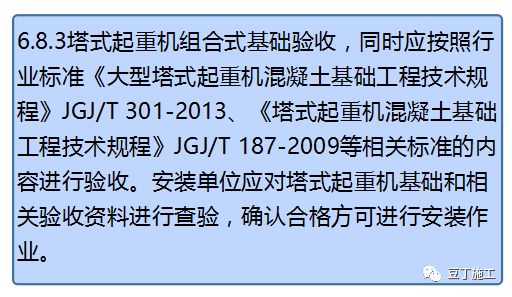 6.8.3塔式起重机组合式基础验收，同时应按照行业标准《大型塔式起重机混凝土基础工程技术规程》JGJ/T 301-2013、《塔式起重机混凝土基础工程技术规程》JGJ/T 187-2009等相关标准的内容进行验收。安装单位应对塔式起重机基础和相关验收资料进行查验，确认合格方可进行安装作业。

豆丁施工